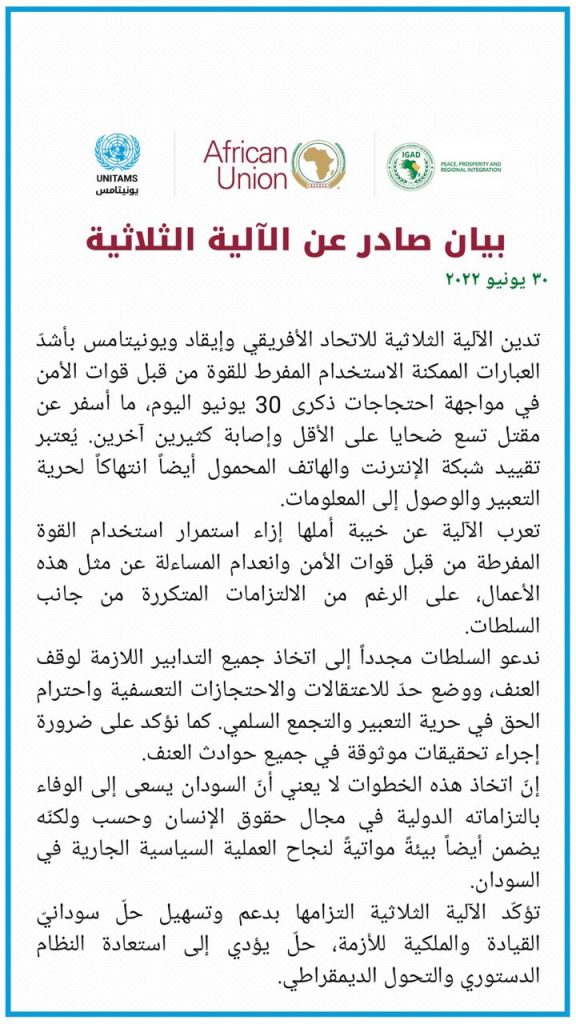 UNITAMS
يونيتامس

African Union

IGAD
PEACE, PROSPERITY AND REGIONAL INTEGRATION

بيان صادر عن الآلية الثلاثية

٣٠ يونيو ٢٠٢٢

تدين الآلية الثلاثية للاتحاد الأفريقي وإيقاد ويونيتامس بأشدّ العبارات الممكنة الاستخدام المفرط للقوة من قبل قوات الأمن في مواجهة احتجاجات ذكرى 30 يونيو اليوم، ما أسفر عن مقتل تسع ضحايا على الأقل وإصابة كثيرين آخرين. يُعتبر تقييد شبكة الإنترنت والهاتف المحمول أيضاً انتهاكاً لحرية التعبير والوصول إلى المعلومات.

تعرب الآلية عن خيبة أملها إزاء استمرار استخدام القوة المفرطة من قبل قوات الأمن وانعدام المساءلة عن مثل هذه الأعمال، على الرغم من الالتزامات المتكررة من جانب السلطات.

ندعو السلطات مجدداً إلى اتخاذ جميع التدابير اللازمة لوقف العنف، ووضع حدّ للاعتقالات والاحتجازات التعسفية واحترام الحق في حرية التعبير والتجمع السلمي. كما نؤكد على ضرورة إجراء تحقيقات موثوقة في جميع حوادث العنف.

إنّ اتخاذ هذه الخطوات لا يعني أنّ السودان يسعى إلى الوفاء بالتزاماته الدولية في مجال حقوق الإنسان وحسب ولكنّه يضمن أيضاً بيئةً مواتيةً لنجاح العملية السياسية الجارية في السودان.

تؤكّد الآلية الثلاثية التزامها بدعم وتسهيل حلّ سوداني القيادة والملكية للأزمة، حلّ يؤدي إلى استعادة النظام الدستوري والتحول الديمقراطي.